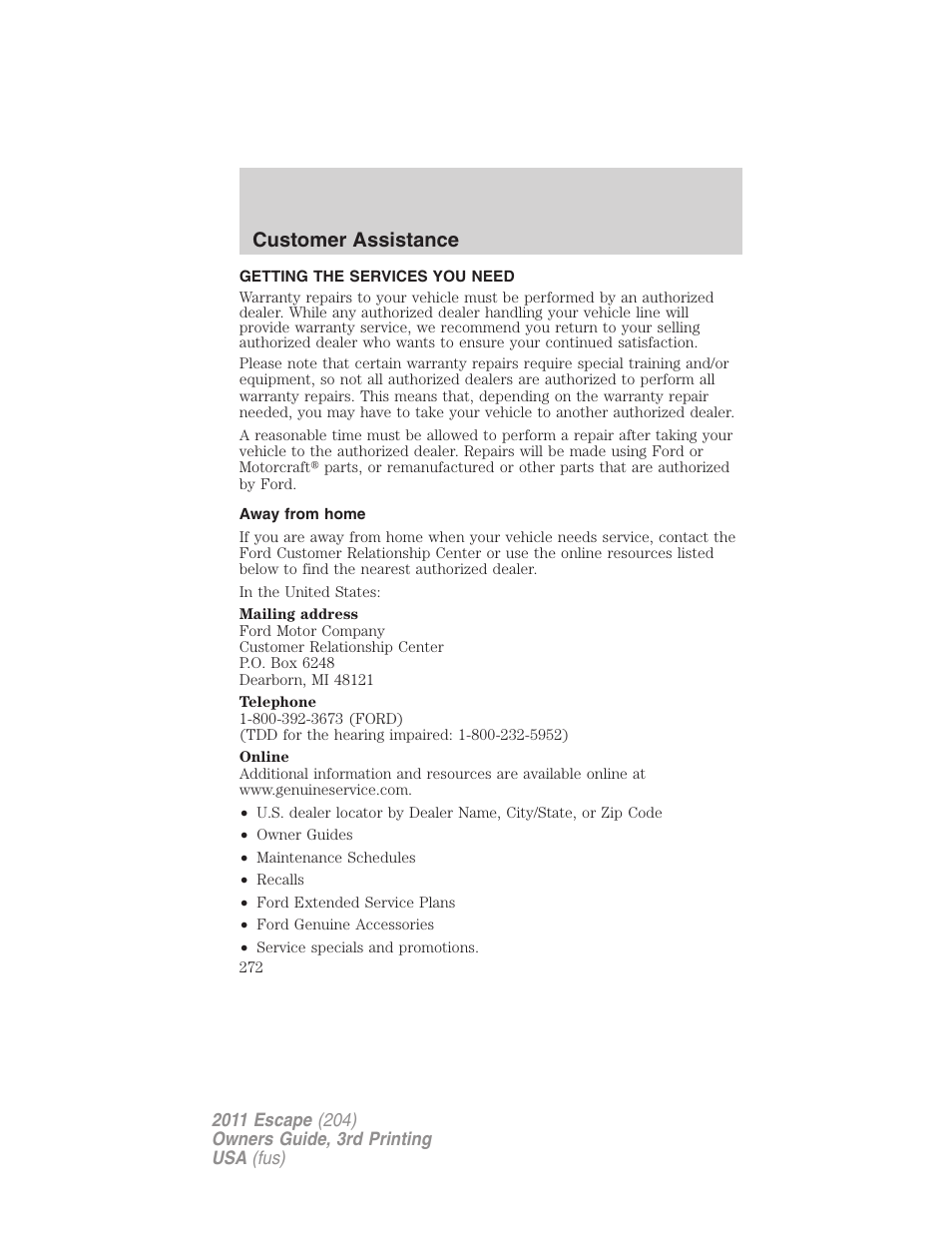 Customer Assistance

GETTING THE SERVICES YOU NEED

Warranty repairs to your vehicle must be performed by an authorized dealer. While any authorized dealer handling your vehicle line will provide warranty service, we recommend you return to your selling authorized dealer who wants to ensure your continued satisfaction.

Please note that certain warranty repairs require special training and/or equipment, so not all authorized dealers are authorized to perform all warranty repairs. This means that, depending on the warranty repair needed, you may have to take your vehicle to another authorized dealer.

A reasonable time must be allowed to perform a repair after taking your vehicle to the authorized dealer. Repairs will be made using Ford or Motorcraft® parts, or remanufactured or other parts that are authorized by Ford.

Away from home

If you are away from home when your vehicle needs service, contact the Ford Customer Relationship Center or use the online resources listed below to find the nearest authorized dealer.

In the United States:

Mailing address
Ford Motor Company
Customer Relationship Center
P.O. Box 6248
Dearborn, MI 48121

Telephone
1-800-392-3673 (FORD)
(TDD for the hearing impaired: 1-800-232-5952)

Online
Additional information and resources are available online at www.genuineservice.com.

• U.S. dealer locator by Dealer Name, City/State, or Zip Code
• Owner Guides
• Maintenance Schedules
• Recalls
• Ford Extended Service Plans
• Ford Genuine Accessories
• Service specials and promotions.

272

2011 Escape (204)
Owners Guide, 3rd Printing
USA (fus)